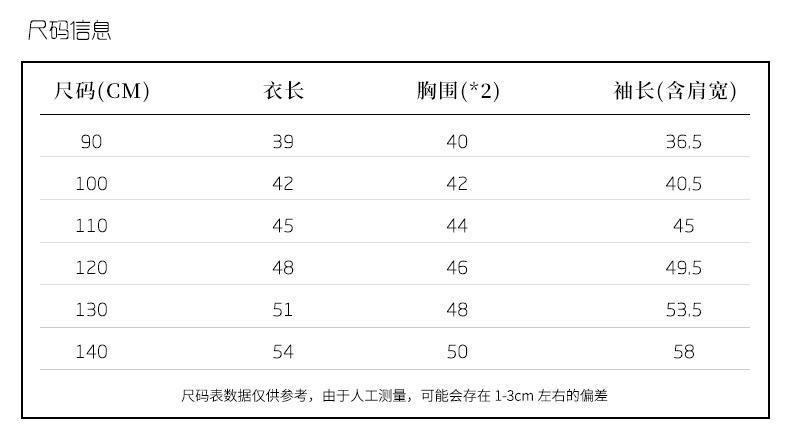 尺码信息

| 尺码(CM) | 衣长 | 胸围(*2) | 袖长(含肩宽) |
|---|---|---|---|
| 90 | 39 | 40 | 36.5 |
| 100 | 42 | 42 | 40.5 |
| 110 | 45 | 44 | 45 |
| 120 | 48 | 46 | 49.5 |
| 130 | 51 | 48 | 53.5 |
| 140 | 54 | 50 | 58 |

尺码表数据仅供参考，由于人工测量，可能会存在1-3cm左右的偏差